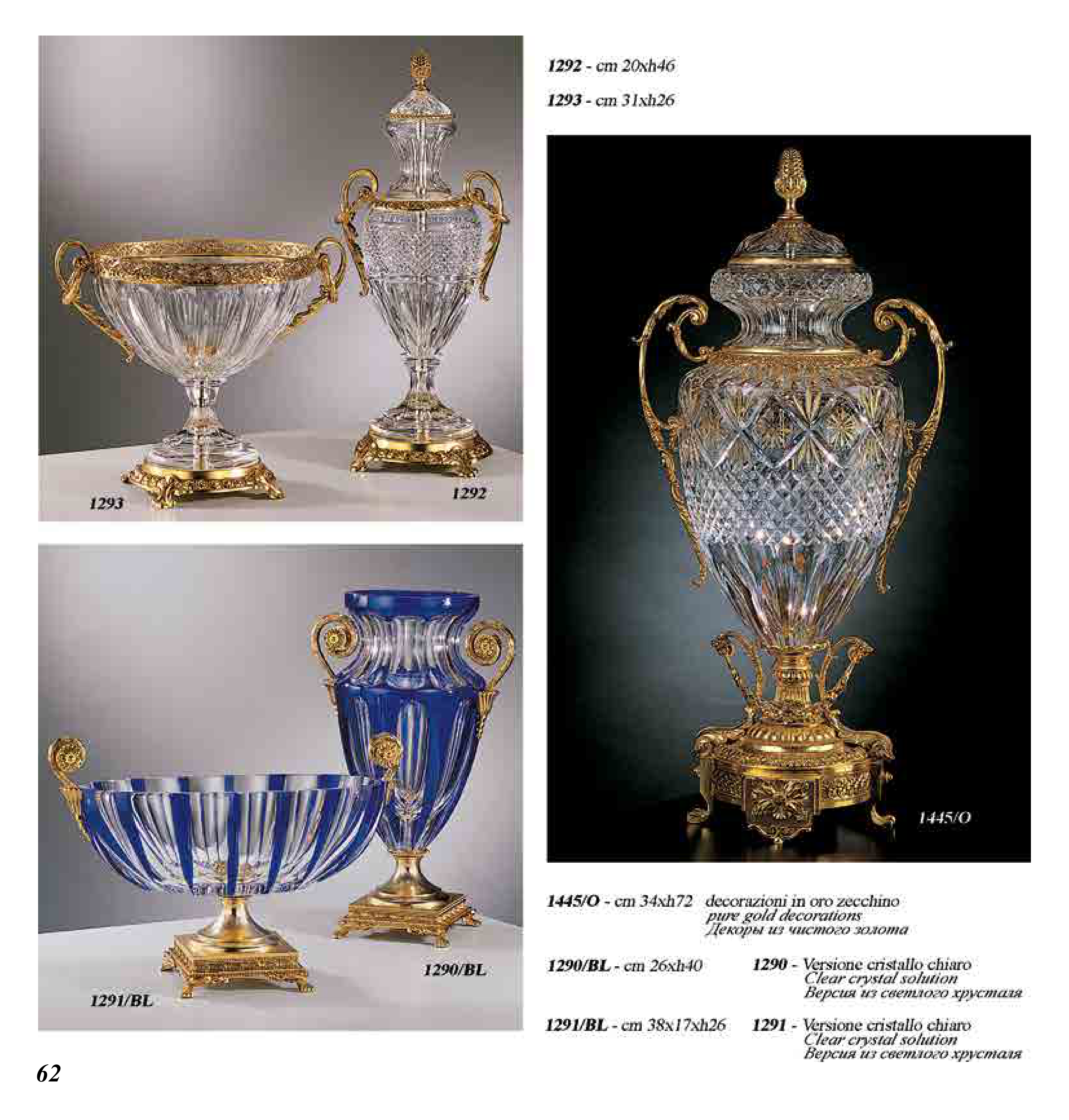 1293

1292

1291/BL

1290/BL

1292 - cm 20xh46

1293 - cm 31xh26

1445/O

1445/O - cm 34xh72 decorazioni in oro zecchino
pure gold decorations
Декоры из чистого золота

1290/BL - cm 26xh40 1290 - Versione cristallo chiaro
Clear crystal solution
Версия из светлого хрусталя

1291/BL - cm 38x17xh26 1291 - Versione cristallo chiaro
Clear crystal solution
Версия из светлого хрусталя

62